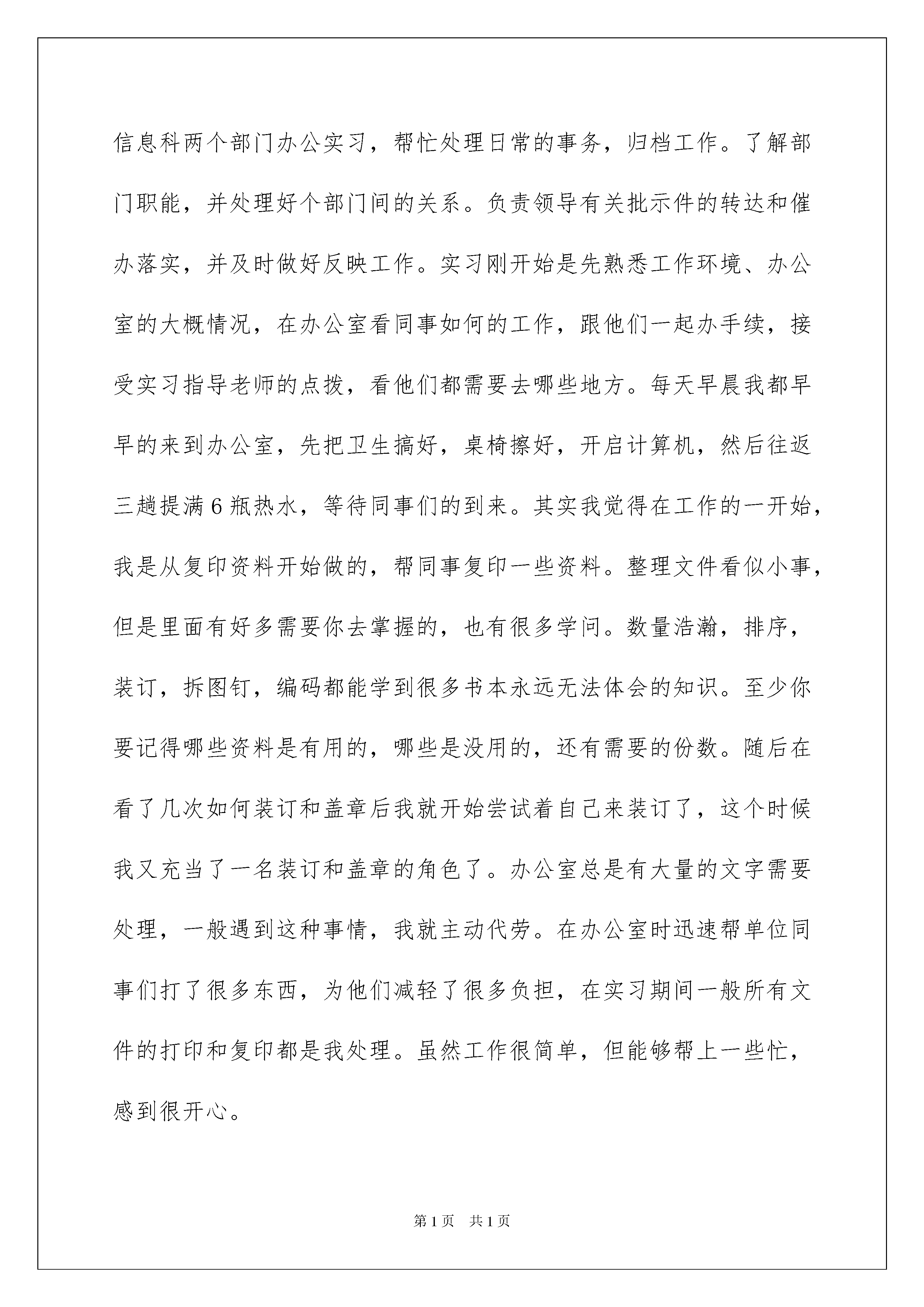 信息科两个部门办公实习，帮忙处理日常的事务，归档工作。了解部门职能，并处理好个部门间的关系。负责领导有关批示件的转达和催办落实，并及时做好反映工作。实习刚开始是先熟悉工作环境、办公室的大概情况，在办公室看同事如何的工作，跟他们一起办手续，接受实习指导老师的点拨，看他们都需要去哪些地方。每天早晨我都早早的来到办公室，先把卫生搞好，桌椅擦好，开启计算机，然后往返三趟提满6瓶热水，等待同事们的到来。其实我觉得在工作的一开始，我是从复印资料开始做的，帮同事复印一些资料。整理文件看似小事，但是里面有好多需要你去掌握的，也有很多学问。数量浩瀚，排序，装订，拆图钉，编码都能学到很多书本永远无法体会的知识。至少你要记得哪些资料是有用的，哪些是没用的，还有需要的份数。随后在看了几次如何装订和盖章后我就开始尝试着自己来装订了，这个时候我又充当了一名装订和盖章的角色了。办公室总是有大量的文字需要处理，一般遇到这种事情，我就主动代劳。在办公室时迅速帮单位同事们打了很多东西，为他们减轻了很多负担，在实习期间一般所有文件的打印和复印都是我处理。虽然工作很简单，但能够帮上一些忙，感到很开心。

第1页 共1页